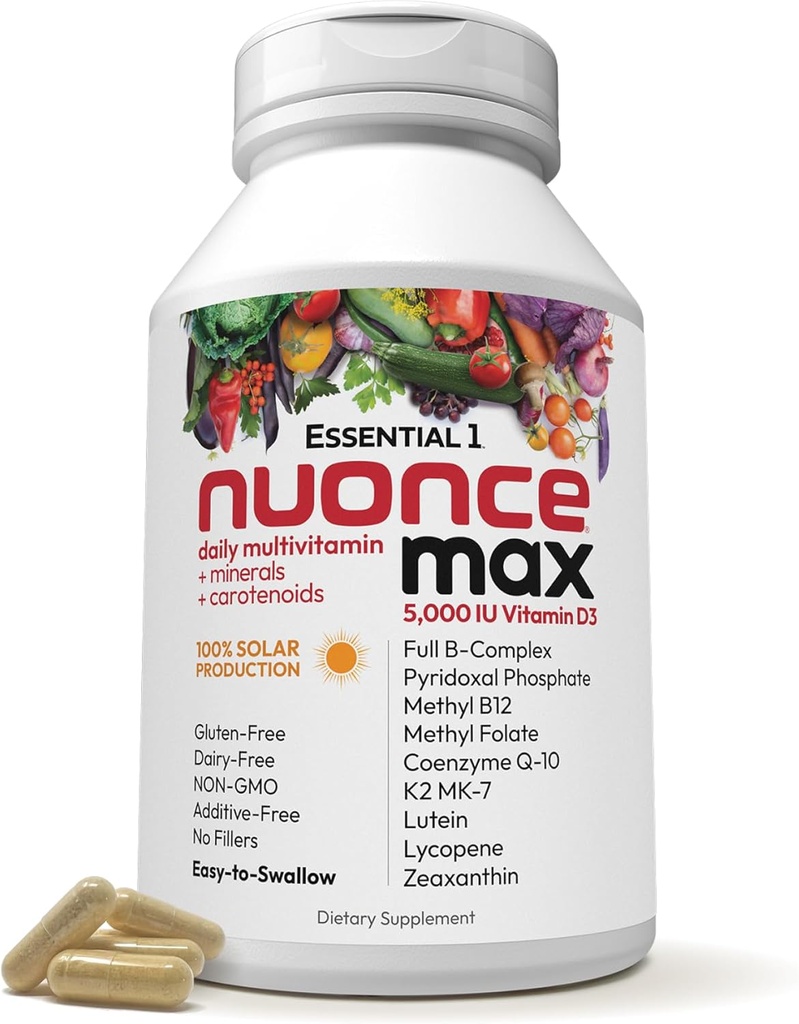 ESSENTIAL 1
nuonce
max
daily multivitamin
+ minerals
+ carotenoids
5,000 IU Vitamin D3

100% SOLAR PRODUCTION

Gluten-Free
Dairy-Free
NON-GMO
Additive-Free
No Fillers

Easy-to-Swallow

Full B-Complex
Pyridoxal Phosphate
Methyl B12
Methyl Folate
Coenzyme Q-10
K2 MK-7
Lutein
Lycopene
Zeaxanthin

Dietary Supplement